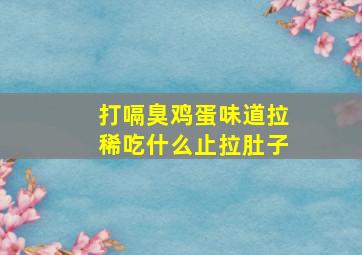 打嗝臭鸡蛋味道拉稀吃什么止拉肚子